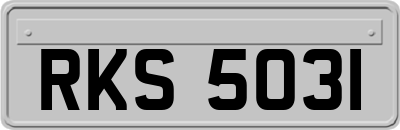 RKS 5031